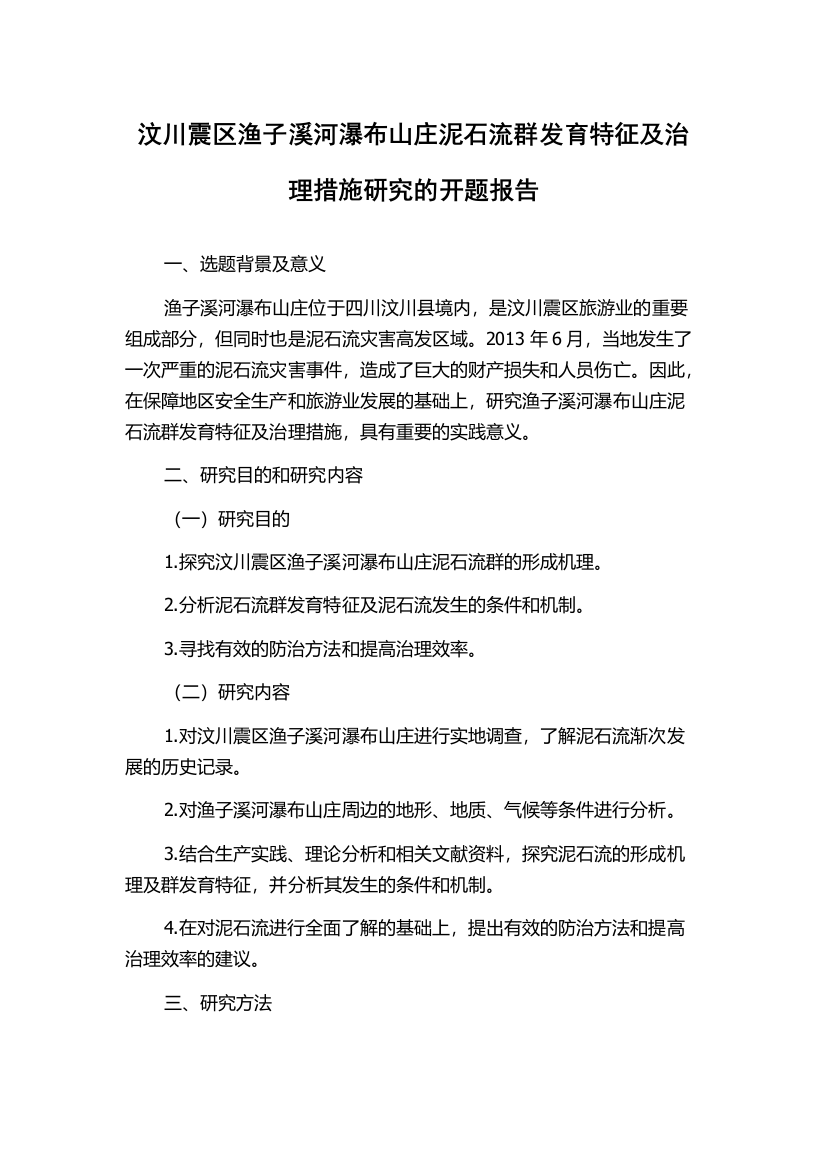 汶川震区渔子溪河瀑布山庄泥石流群发育特征及治理措施研究的开题报告

一、选题背景及意义

渔子溪河瀑布山庄位于四川汶川县境内，是汶川震区旅游业的重要组成部分，但同时也是泥石流灾害高发区域。2013 年 6 月，当地发生了一次严重的泥石流灾害事件，造成了巨大的财产损失和人员伤亡。因此，在保障地区安全生产和旅游业发展的基础上，研究渔子溪河瀑布山庄泥石流群发育特征及治理措施，具有重要的实践意义。

二、研究目的和研究内容

（一）研究目的

1.探究汶川震区渔子溪河瀑布山庄泥石流群的形成机理。

2.分析泥石流群发育特征及泥石流发生的条件和机制。

3.寻找有效的防治方法和提高治理效率。

（二）研究内容

1.对汶川震区渔子溪河瀑布山庄进行实地调查，了解泥石流渐次发展的历史记录。

2.对渔子溪河瀑布山庄周边的地形、地质、气候等条件进行分析。

3.结合生产实践、理论分析和相关文献资料，探究泥石流的形成机理及群发育特征，并分析其发生的条件和机制。

4.在对泥石流进行全面了解的基础上，提出有效的防治方法和提高治理效率的建议。

三、研究方法